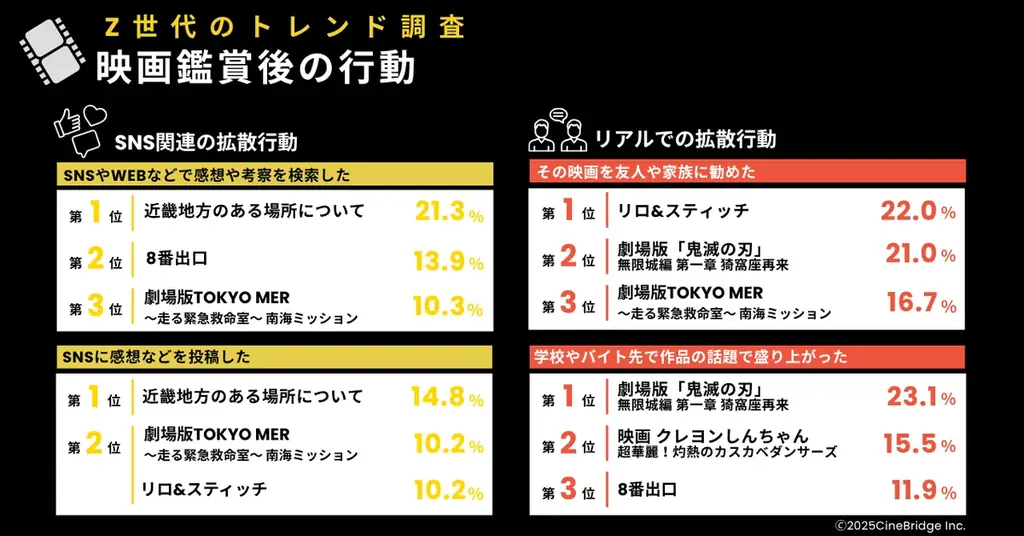 Z世代のトレンド調査
映画鑑賞後の行動

SNS関連の拡散行動

SNSやWEBなどで感想や考察を検索した

第1位 近畿地方のある場所について 21.3%
第2位 8番出口 13.9%
第3位 劇場版TOKYO MER ～走る緊急救命室～ 南海ミッション 10.3%

SNSに感想などを投稿した

第1位 近畿地方のある場所について 14.8%
第2位 劇場版TOKYO MER ～走る緊急救命室～ 南海ミッション 10.2%
リロ&スティッチ 10.2%

リアルでの拡散行動

その映画を友人や家族に勧めた

第1位 リロ&スティッチ 22.0%
第2位 劇場版「鬼滅の刃」 無限城編 第一章 猗窩座再来 21.0%
第3位 劇場版TOKYO MER ～走る緊急救命室～ 南海ミッション 16.7%

学校やバイト先で作品の話題で盛り上がった

第1位 劇場版「鬼滅の刃」 無限城編 第一章 猗窩座再来 23.1%
第2位 映画 クレヨンしんちゃん 超華麗！灼熱のカスカベダンサーズ 15.5%
第3位 8番出口 11.9%

©2025CineBridge Inc.